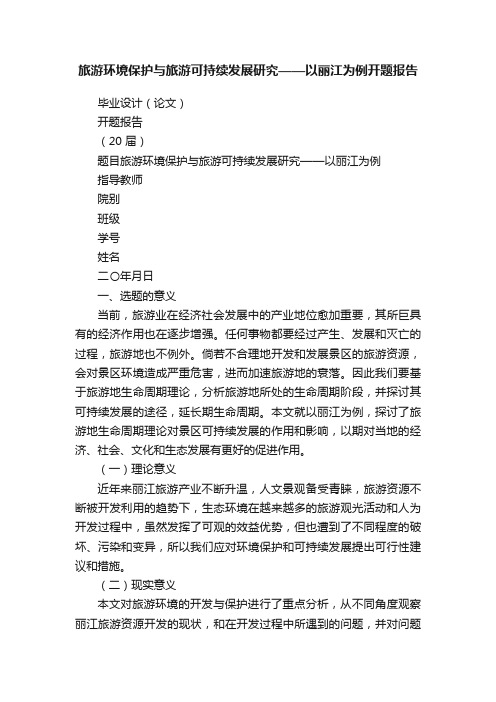 旅游环境保护与旅游可持续发展研究——以丽江为例开题报告

毕业设计（论文）

开题报告

（20 届）

题目旅游环境保护与旅游可持续发展研究——以丽江为例

指导教师

院别

班级

学号

姓名

二〇年月日

一、选题的意义

当前，旅游业在经济社会发展中的产业地位愈加重要，其所巨具有的经济作用也在逐步增强。任何事物都要经过产生、发展和灭亡的过程，旅游地也不例外。倘若不合理地开发和发展景区的旅游资源，会对景区环境造成严重危害，进而加速旅游地的衰落。因此我们要基于旅游地生命周期理论，分析旅游地所处的生命周期阶段，并探讨其可持续发展的途径，延长期生命周期。本文就以丽江为例，探讨了旅游地生命周期理论对景区可持续发展的作用和影响，以期对当地的经济、社会、文化和生态发展有更好的促进作用。

（一）理论意义

近年来丽江旅游产业不断升温，人文景观备受青睐，旅游资源不断被开发利用的趋势下，生态环境在越来越多的旅游观光活动和人为开发过程中，虽然发挥了可观的效益优势，但也遭到了不同程度的破坏、污染和变异，所以我们应对环境保护和可持续发展提出可行性建议和措施。

（二）现实意义

本文对旅游环境的开发与保护进行了重点分析，从不同角度观察丽江旅游资源开发的现状，和在开发过程中所遇到的问题，并对问题